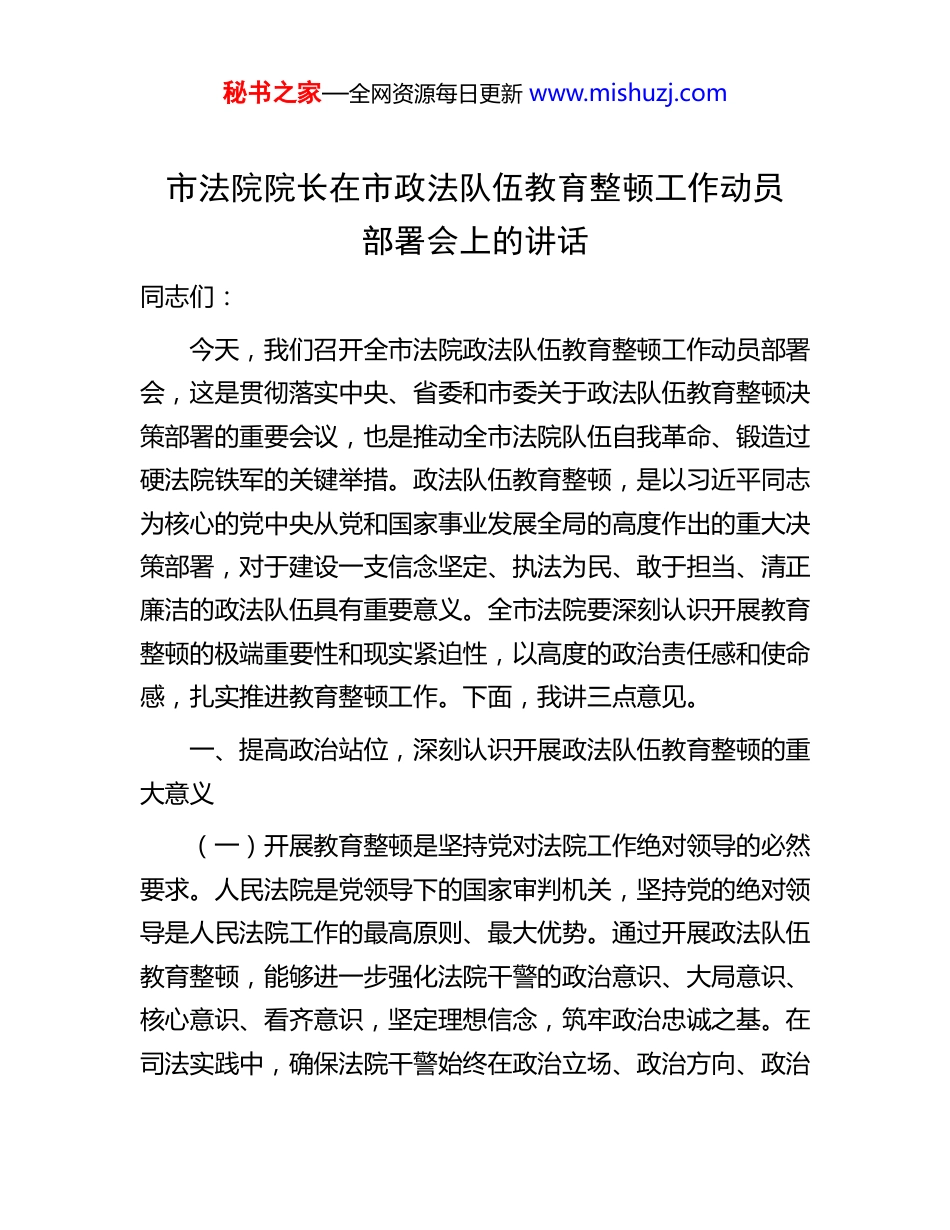 秘书之家—全网资源每日更新 www.mishuzj.com

市法院院长在市政法队伍教育整顿工作动员部署会上的讲话

同志们：

今天，我们召开全市法院政法队伍教育整顿工作动员部署会，这是贯彻落实中央、省委和市委关于政法队伍教育整顿决策部署的重要会议，也是推动全市法院队伍自我革命、锻造过硬法院铁军的关键举措。政法队伍教育整顿，是以习近平同志为核心的党中央从党和国家事业发展全局的高度作出的重大决策部署，对于建设一支信念坚定、执法为民、敢于担当、清正廉洁的政法队伍具有重要意义。全市法院要深刻认识开展教育整顿的极端重要性和现实紧迫性，以高度的政治责任感和使命感，扎实推进教育整顿工作。下面，我讲三点意见。

一、提高政治站位，深刻认识开展政法队伍教育整顿的重大意义

（一）开展教育整顿是坚持党对法院工作绝对领导的必然要求。人民法院是党领导下的国家审判机关，坚持党的绝对领导是人民法院工作的最高原则、最大优势。通过开展政法队伍教育整顿，能够进一步强化法院干警的政治意识、大局意识、核心意识、看齐意识，坚定理想信念，筑牢政治忠诚之基。在司法实践中，确保法院干警始终在政治立场、政治方向、政治